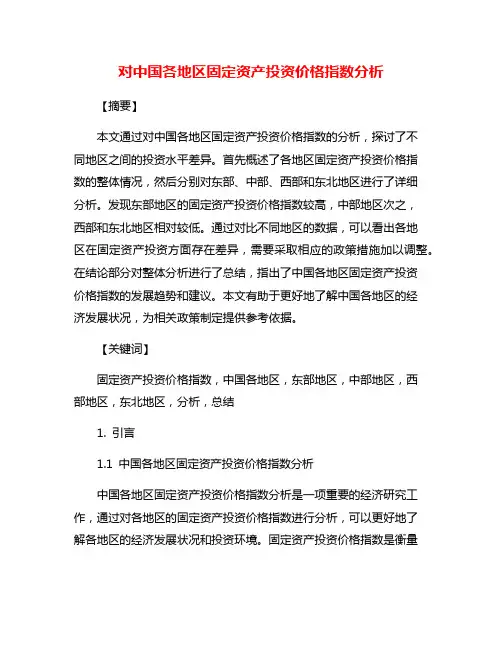 对中国各地区固定资产投资价格指数分析

【摘要】

本文通过对中国各地区固定资产投资价格指数的分析，探讨了不同地区之间的投资水平差异。首先概述了各地区固定资产投资价格指数的整体情况，然后分别对东部、中部、西部和东北地区进行了详细分析。发现东部地区的固定资产投资价格指数较高，中部地区次之，西部和东北地区相对较低。通过对比不同地区的数据，可以看出各地区在固定资产投资方面存在差异，需要采取相应的政策措施加以调整。在结论部分对整体分析进行了总结，指出了中国各地区固定资产投资价格指数的发展趋势和建议。本文有助于更好地了解中国各地区的经济发展状况，为相关政策制定提供参考依据。

【关键词】

固定资产投资价格指数，中国各地区，东部地区，中部地区，西部地区，东北地区，分析，总结

1. 引言

1.1 中国各地区固定资产投资价格指数分析

中国各地区固定资产投资价格指数分析是一项重要的经济研究工作，通过对各地区的固定资产投资价格指数进行分析，可以更好地了解各地区的经济发展状况和投资环境。固定资产投资价格指数是衡量